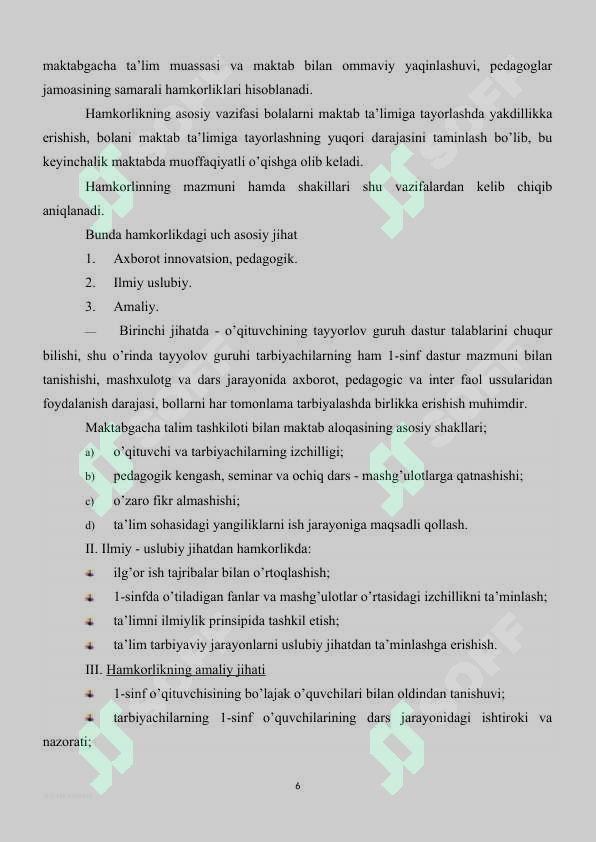 maktabgacha ta'lim muassasi va maktab bilan ommaviy yaqinlashuvi, pedagoglar jamoasining samarali hamkorliklari hisoblanadi.

Hamkorlikning asosiy vazifasi bolalarni maktab ta'limiga tayorlashda yakdillikka erishish, bolani maktab ta'limiga tayorlashning yuqori darajasini taminlash bo'lib, bu keyinchalik maktabda muoffaqiyatli o'qishga olib keladi.

Hamkorlinning mazmuni hamda shakillari shu vazifalardan kelib chiqib aniqlanadi.

Bunda hamkorlikdagi uch asosiy jihat

1. Axborot innovatsion, pedagogik.

2. Ilmiy uslubiy.

3. Amaliy.

— Birinchi jihatda - o'qituvchining tayyorlov guruh dastur talablarini chuqur bilishi, shu o'rinda tayyolov guruhi tarbiyachilarning ham 1-sinf dastur mazmuni bilan tanishishi, mashxulotg va dars jarayonida axborot, pedagogic va inter faol ussularidan foydalanish darajasi, bollarni har tomonlama tarbiyalashda birlikka erishish muhimdir.

Maktabgacha talim tashkiloti bilan maktab aloqasining asosiy shakllari;

a) o'qituvchi va tarbiyachilarning izchilligi;

b) pedagogik kengash, seminar va ochiq dars - mashg'ulotlarga qatnashishi;

c) o'zaro fikr almashishi;

d) ta'lim sohasidagi yangiliklarni ish jarayoniga maqsadli qollash.

II. Ilmiy - uslubiy jihatdan hamkorlikda:

ilg'or ish tajribalar bilan o'rtoqlashish;

1-sinfda o'tiladigan fanlar va mashg'ulotlar o'rtasidagi izchillikni ta'minlash;

ta'limni ilmiylik prinsipida tashkil etish;

ta'lim tarbiyaviy jarayonlarni uslubiy jihatdan ta'minlashga erishish.

III. Hamkorlikning amaliy jihati

1-sinf o'qituvchisining bo'lajak o'quvchilari bilan oldindan tanishuvi;

tarbiyachilarning 1-sinf o'quvchilarining dars jarayonidagi ishtiroki va nazorati;

6